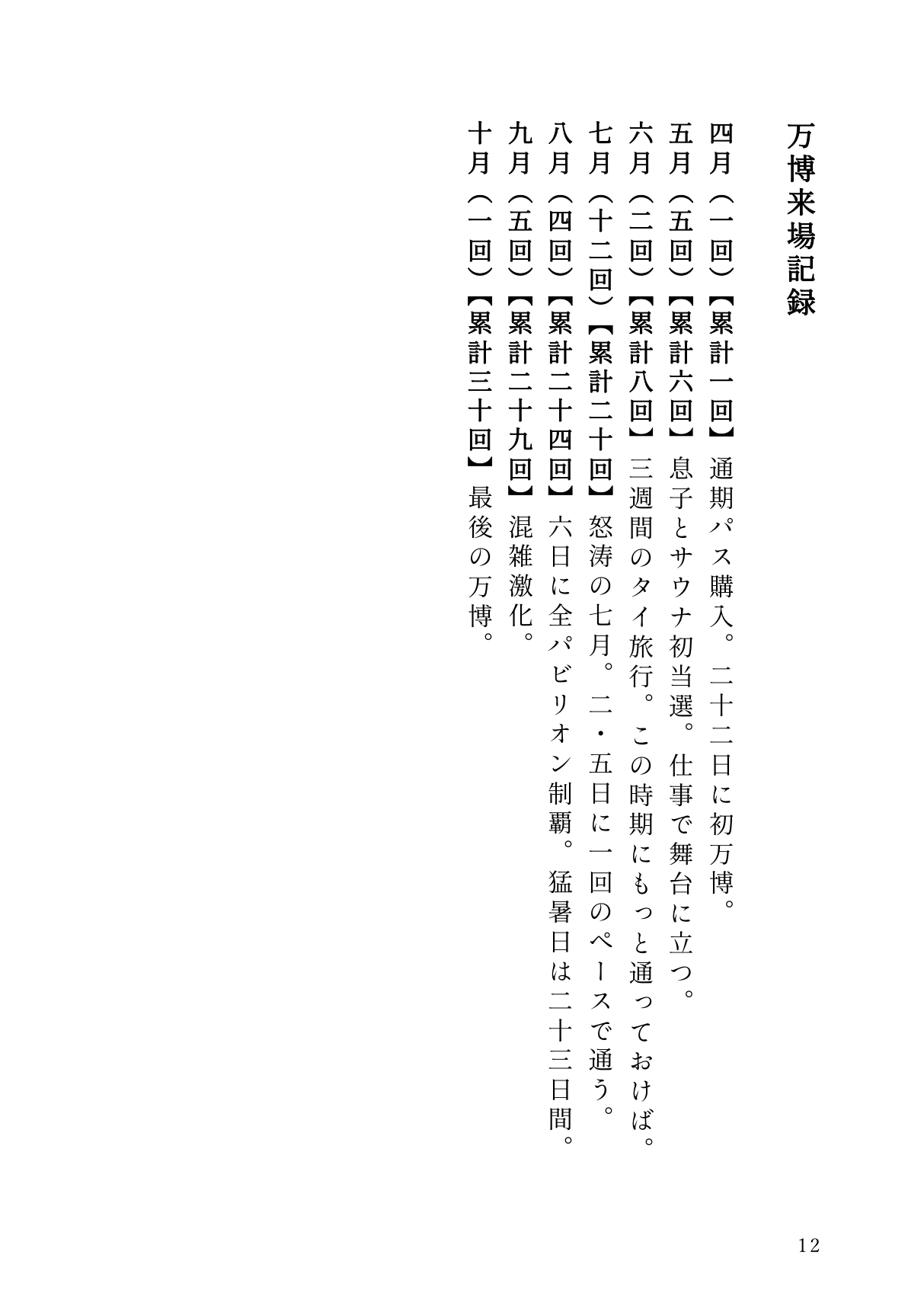 万博来場記録

四月（一回）【累計一回】通期パス購入。二十二日に初万博。
五月（五回）【累計六回】息子とサウナ初当選。仕事で舞台に立つ。
六月（二回）【累計八回】三週間のタイ旅行。この時期にもっと通っておけば。
七月（十二回）【累計二十回】怒涛の七月。二・五日に一回のペースで通う。
八月（四回）【累計二十四回】六日に全パビリオン制覇。猛暑日は二十三日間。
九月（五回）【累計二十九回】混雑激化。
十月（一回）【累計三十回】最後の万博。

12